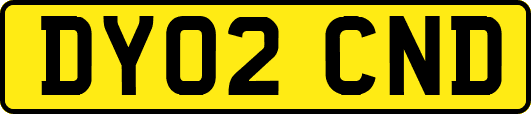 DY02 CND